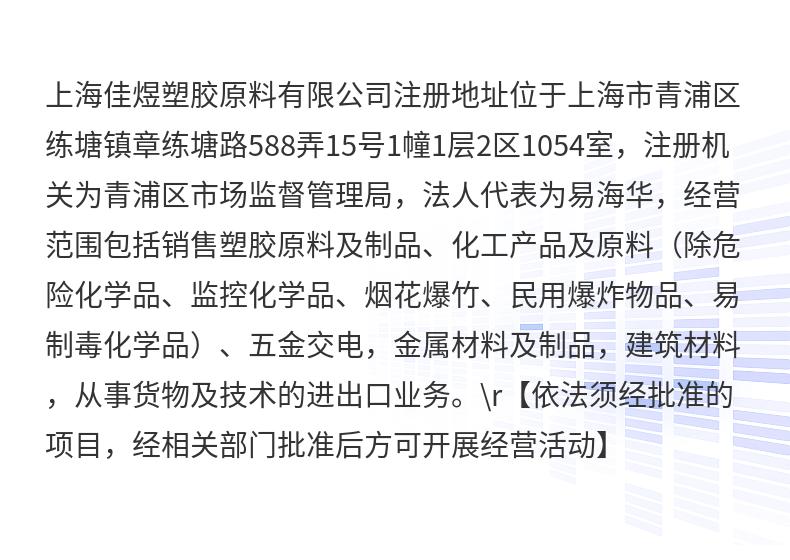 上海佳煜塑胶原料有限公司注册地址位于上海市青浦区练塘镇章练塘路588弄15号1幢1层2区1054室，注册机关为青浦区市场监督管理局，法人代表为易海华，经营范围包括销售塑胶原料及制品、化工产品及原料（除危险化学品、监控化学品、烟花爆竹、民用爆炸物品、易制毒化学品）、五金交电，金属材料及制品，建筑材料，从事货物及技术的进出口业务。\r【依法须经批准的项目，经相关部门批准后方可开展经营活动】